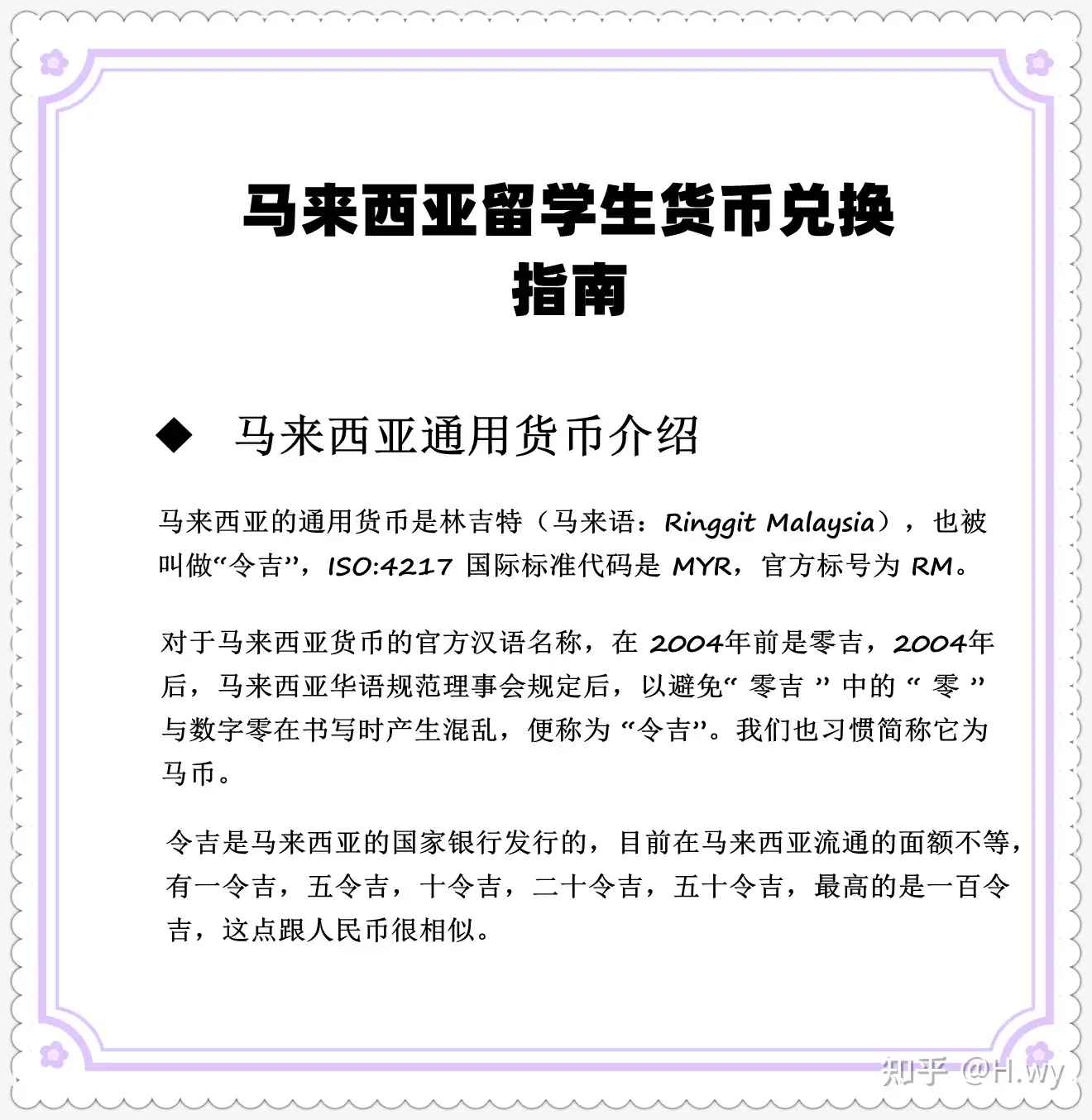 马来西亚留学生货币兑换指南

◆ 马来西亚通用货币介绍

马来西亚的通用货币是林吉特（马来语：Ringgit Malaysia），也被叫做“令吉”，ISO:4217 国际标准代码是 MYR，官方标号为 RM。

对于马来西亚货币的官方汉语名称，在 2004年前是零吉，2004年后，马来西亚华语规范理事会规定后，以避免“ 零吉 ” 中的 “ 零 ” 与数字零在书写时产生混乱，便称为 “令吉”。我们也习惯简称它为马币。

令吉是马来西亚的国家银行发行的，目前在马来西亚流通的面额不等，有一令吉，五令吉，十令吉，二十令吉，五十令吉，最高的是一百令吉，这点跟人民币很相似。

知乎 @H.wy